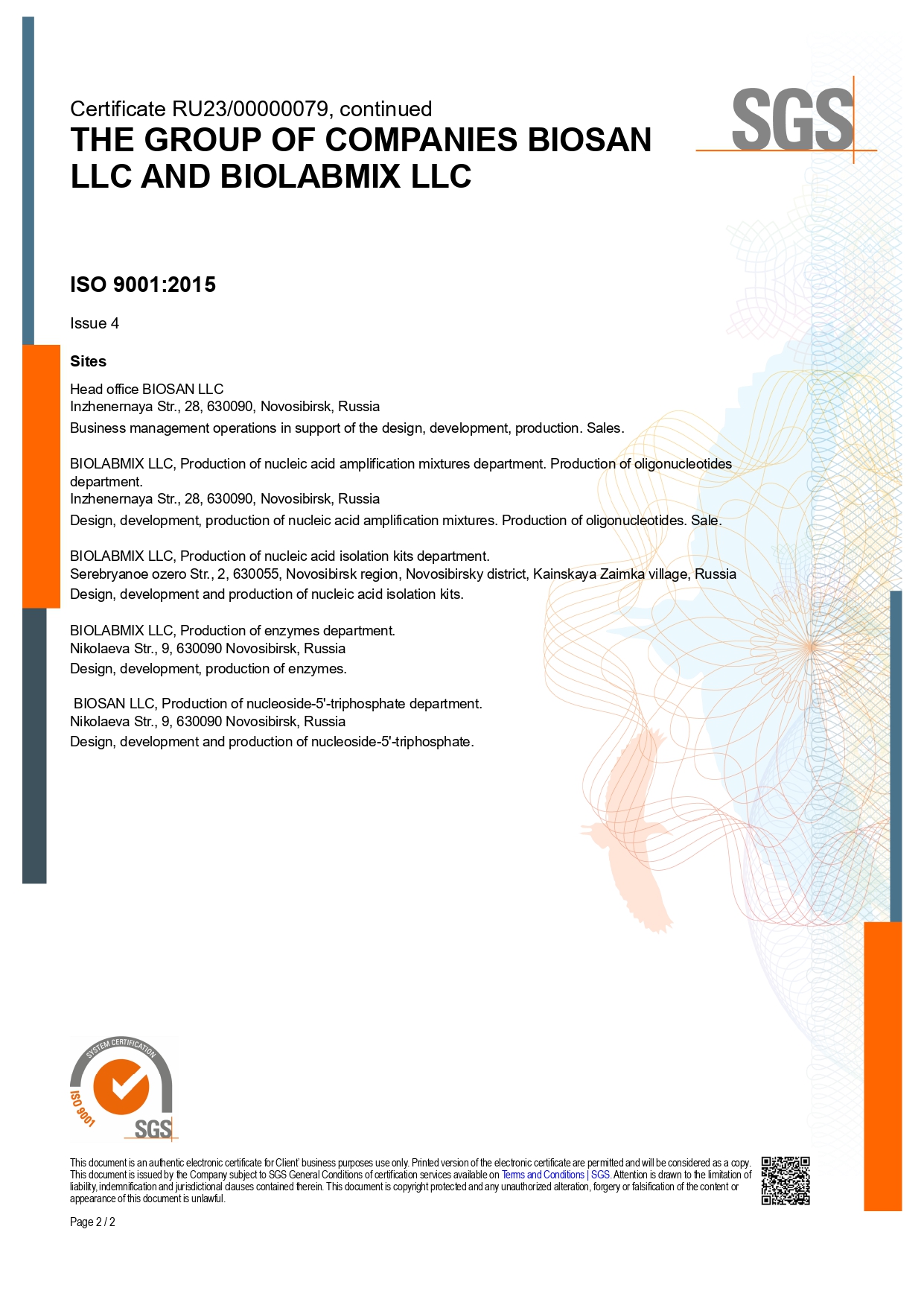 Certificate RU23/00000079, continued
THE GROUP OF COMPANIES BIOSAN LLC AND BIOLABMIX LLC

SGS

ISO 9001:2015

Issue 4

Sites

Head office BIOSAN LLC
Inzhenernaya Str., 28, 630090, Novosibirsk, Russia
Business management operations in support of the design, development, production. Sales.

BIOLABMIX LLC, Production of nucleic acid amplification mixtures department. Production of oligonucleotides department.
Inzhenernaya Str., 28, 630090, Novosibirsk, Russia
Design, development, production of nucleic acid amplification mixtures. Production of oligonucleotides. Sale.

BIOLABMIX LLC, Production of nucleic acid isolation kits department.
Serebryanoe ozero Str., 2, 630055, Novosibirsk region, Novosibirsky district, Kainskaya Zaimka village, Russia
Design, development and production of nucleic acid isolation kits.

BIOLABMIX LLC, Production of enzymes department.
Nikolaeva Str., 9, 630090 Novosibirsk, Russia
Design, development, production of enzymes.

BIOSAN LLC, Production of nucleoside-5'-triphosphate department.
Nikolaeva Str., 9, 630090 Novosibirsk, Russia
Design, development and production of nucleoside-5'-triphosphate.

SYSTEM CERTIFICATION
ISO 9001
SGS

This document is an authentic electronic certificate for Client' business purposes use only. Printed version of the electronic certificate are permitted and will be considered as a copy. This document is issued by the Company subject to SGS General Conditions of certification services available on Terms and Conditions | SGS. Attention is drawn to the limitation of liability, indemnification and jurisdictional clauses contained therein. This document is copyright protected and any unauthorized alteration, forgery or falsification of the content or appearance of this document is unlawful.

Page 2 / 2